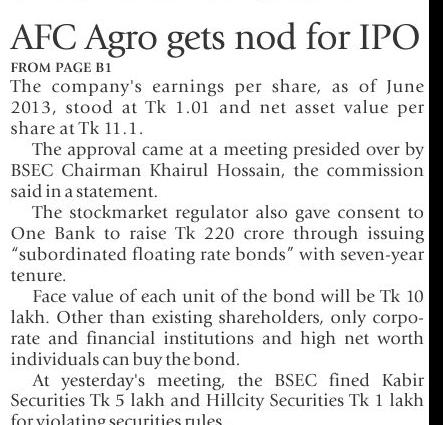 AFC Agro gets nod for IPO

FROM PAGE B1

The company's earnings per share, as of June 2013, stood at Tk 1.01 and net asset value per share at Tk 11.1.

The approval came at a meeting presided over by BSEC Chairman Khairul Hossain, the commission said in a statement.

The stockmarket regulator also gave consent to One Bank to raise Tk 220 crore through issuing "subordinated floating rate bonds" with seven-year tenure.

Face value of each unit of the bond will be Tk 10 lakh. Other than existing shareholders, only corporate and financial institutions and high net worth individuals can buy the bond.

At yesterday's meeting, the BSEC fined Kabir Securities Tk 5 lakh and Hillcity Securities Tk 1 lakh for violating securities rules.